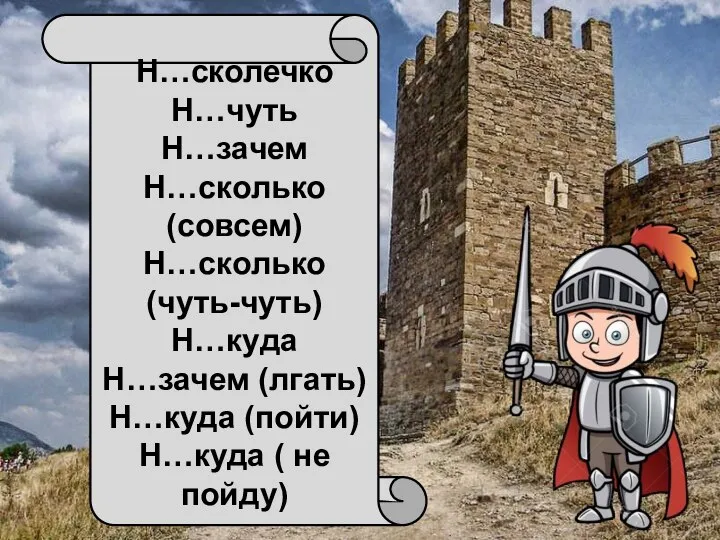 Н…сколечко
Н…чуть
Н…зачем
Н…сколько (совсем)
Н…сколько (чуть-чуть)
Н…куда
Н…зачем (лгать)
Н…куда (пойти)
Н…куда ( не пойду)